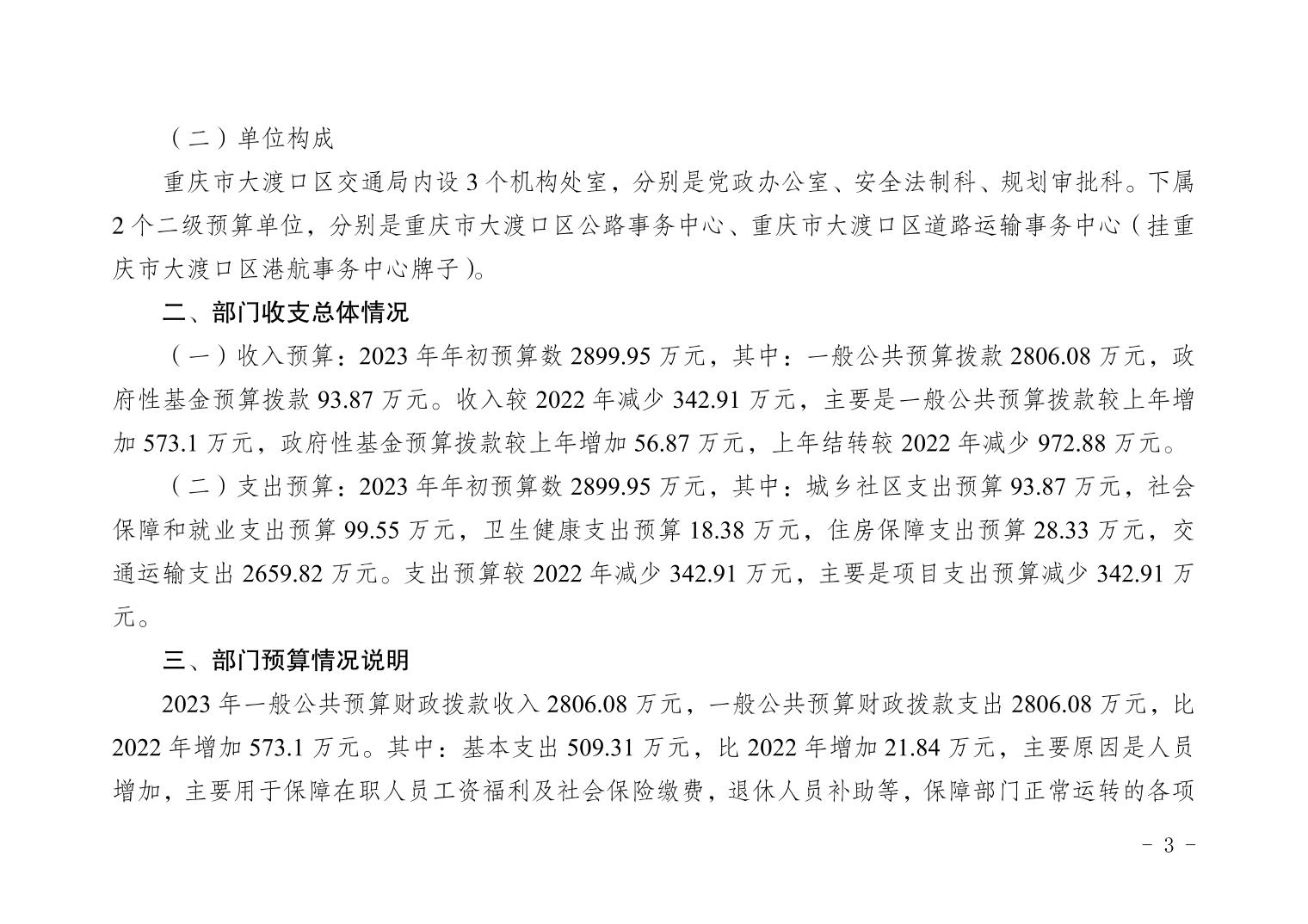 （二）单位构成

重庆市大渡口区交通局内设 3 个机构处室，分别是党政办公室、安全法制科、规划审批科。下属 2 个二级预算单位，分别是重庆市大渡口区公路事务中心、重庆市大渡口区道路运输事务中心（挂重庆市大渡口区港航事务中心牌子）。

二、部门收支总体情况

（一）收入预算：2023 年年初预算数 2899.95 万元，其中：一般公共预算拨款 2806.08 万元，政府性基金预算拨款 93.87 万元。收入较 2022 年减少 342.91 万元，主要是一般公共预算拨款较上年增加 573.1 万元，政府性基金预算拨款较上年增加 56.87 万元，上年结转较 2022 年减少 972.88 万元。

（二）支出预算：2023 年年初预算数 2899.95 万元，其中：城乡社区支出预算 93.87 万元，社会保障和就业支出预算 99.55 万元，卫生健康支出预算 18.38 万元，住房保障支出预算 28.33 万元，交通运输支出 2659.82 万元。支出预算较 2022 年减少 342.91 万元，主要是项目支出预算减少 342.91 万元。

三、部门预算情况说明

2023 年一般公共预算财政拨款收入 2806.08 万元，一般公共预算财政拨款支出 2806.08 万元，比 2022 年增加 573.1 万元。其中：基本支出 509.31 万元，比 2022 年增加 21.84 万元，主要原因是人员增加，主要用于保障在职人员工资福利及社会保险缴费，退休人员补助等，保障部门正常运转的各项

- 3 -